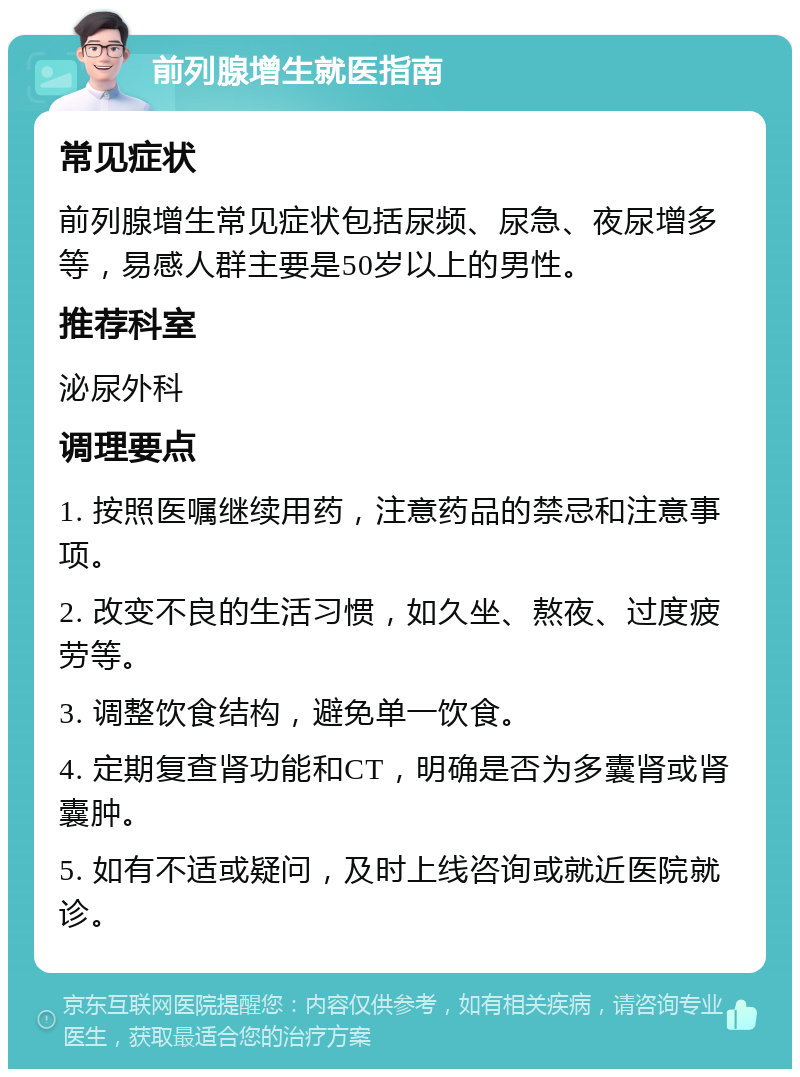 前列腺增生就医指南

常见症状

前列腺增生常见症状包括尿频、尿急、夜尿增多等，易感人群主要是50岁以上的男性。

推荐科室

泌尿外科

调理要点

1. 按照医嘱继续用药，注意药品的禁忌和注意事项。

2. 改变不良的生活习惯，如久坐、熬夜、过度疲劳等。

3. 调整饮食结构，避免单一饮食。

4. 定期复查肾功能和CT，明确是否为多囊肾或肾囊肿。

5. 如有不适或疑问，及时上线咨询或就近医院就诊。

京东互联网医院提醒您：内容仅供参考，如有相关疾病，请咨询专业医生，获取最适合您的治疗方案